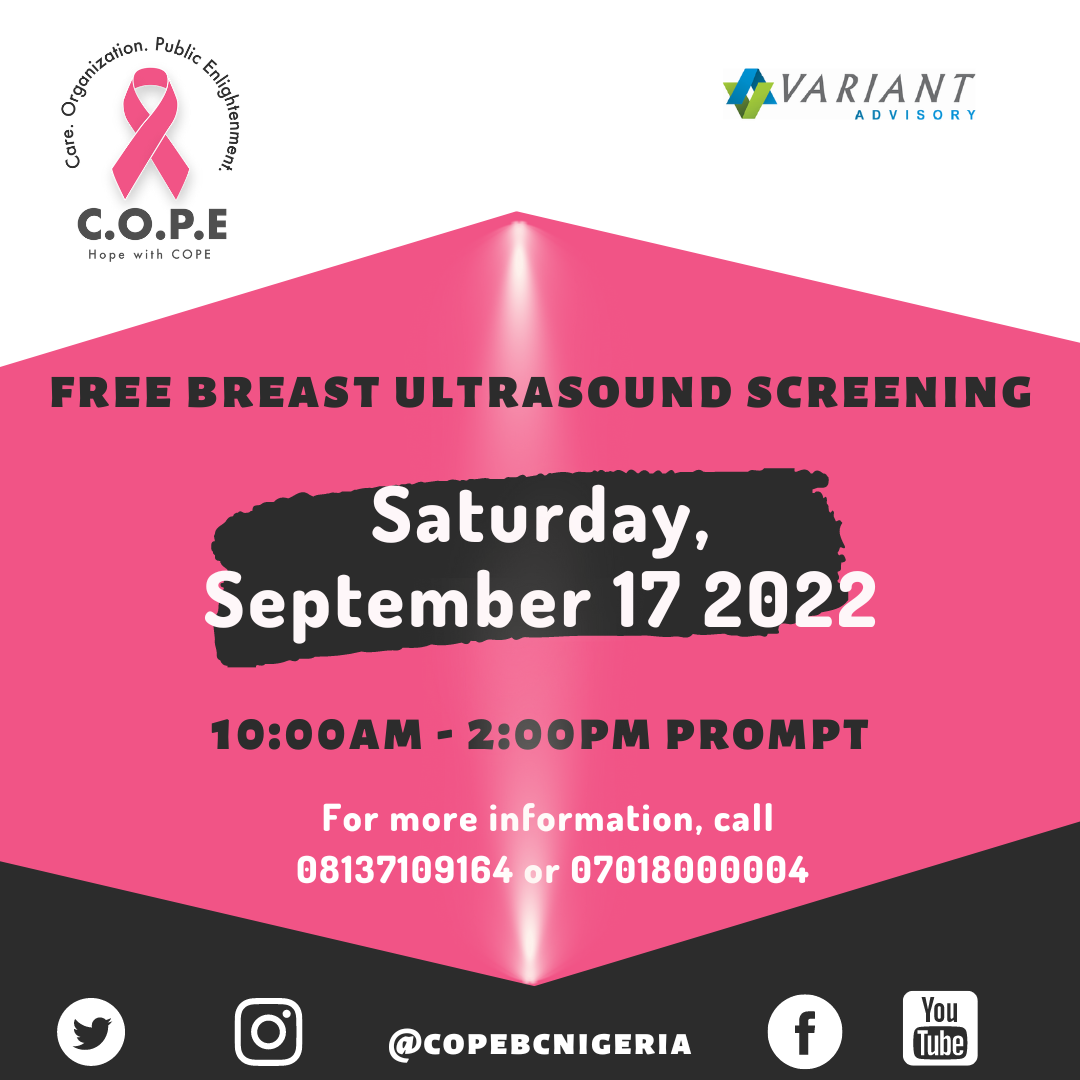 Care. Organization. Public Enlightenment.

C.O.P.E

Hope with COPE

VARIANT
ADVISORY

FREE BREAST ULTRASOUND SCREENING

Saturday,
September 17 2022

10:00AM - 2:00PM PROMPT

For more information, call
08137109164 or 07018000004

@COPEBCNIGERIA

You
Tube